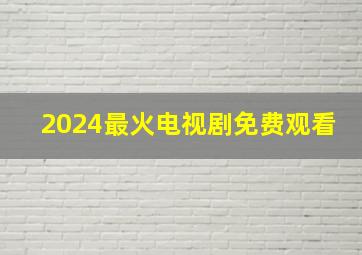 2024最火电视剧免费观看